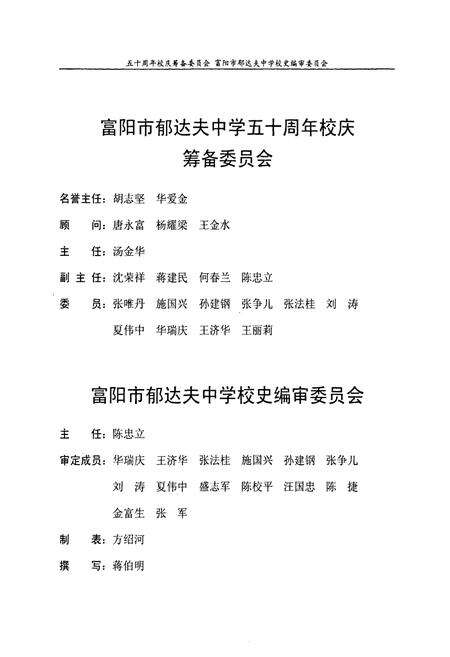 五十周年校庆筹备委员会 富阳市郁达夫中学校史编审委员会

富阳市郁达夫中学五十周年校庆
筹备委员会

名誉主任：胡志坚　华爱金

顾　　问：唐永富　杨耀梁　王金水

主　　任：汤金华

副 主 任：沈荣祥　蒋建民　何春兰　陈忠立

委　　员：张唯丹　施国兴　孙建钢　张争儿　张法桂　刘　涛
夏伟中　华瑞庆　王济华　王丽莉

富阳市郁达夫中学校史编审委员会

主　　任：陈忠立

审定成员：华瑞庆　王济华　张法桂　施国兴　孙建钢　张争儿
刘　涛　夏伟中　盛志军　陈校平　汪国忠　陈　捷
金富生　张　军

制　　表：方绍河

撰　　写：蒋伯明